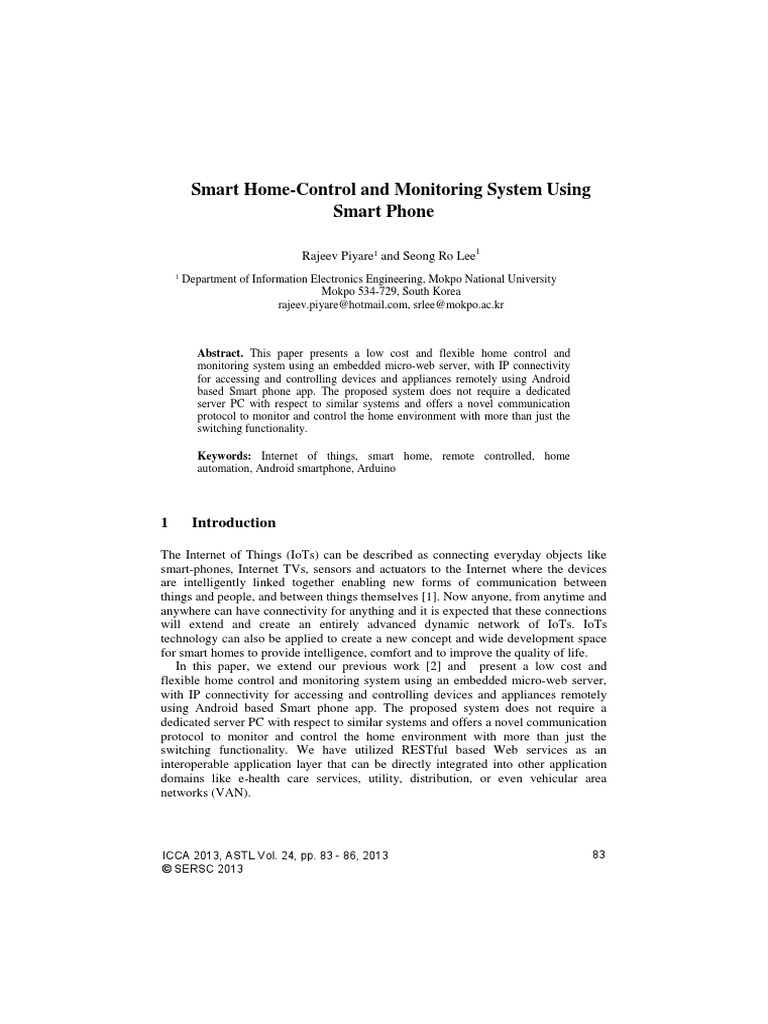 Smart Home-Control and Monitoring System Using Smart Phone

Rajeev Piyare$^1$ and Seong Ro Lee$^1$

$^1$ Department of Information Electronics Engineering, Mokpo National University Mokpo 534-729, South Korea
rajeev.piyare@hotmail.com, srlee@mokpo.ac.kr

Abstract. This paper presents a low cost and flexible home control and monitoring system using an embedded micro-web server, with IP connectivity for accessing and controlling devices and appliances remotely using Android based Smart phone app. The proposed system does not require a dedicated server PC with respect to similar systems and offers a novel communication protocol to monitor and control the home environment with more than just the switching functionality.

Keywords: Internet of things, smart home, remote controlled, home automation, Android smartphone, Arduino

1 Introduction

The Internet of Things (IoTs) can be described as connecting everyday objects like smart-phones, Internet TVs, sensors and actuators to the Internet where the devices are intelligently linked together enabling new forms of communication between things and people, and between things themselves [1]. Now anyone, from anytime and anywhere can have connectivity for anything and it is expected that these connections will extend and create an entirely advanced dynamic network of IoTs. IoTs technology can also be applied to create a new concept and wide development space for smart homes to provide intelligence, comfort and to improve the quality of life.

In this paper, we extend our previous work [2] and present a low cost and flexible home control and monitoring system using an embedded micro-web server, with IP connectivity for accessing and controlling devices and appliances remotely using Android based Smart phone app. The proposed system does not require a dedicated server PC with respect to similar systems and offers a novel communication protocol to monitor and control the home environment with more than just the switching functionality. We have utilized RESTful based Web services as an interoperable application layer that can be directly integrated into other application domains like e-health care services, utility, distribution, or even vehicular area networks (VAN).

ICCA 2013, ASTL Vol. 24, pp. 83 - 86, 2013
© SERSC 2013

83